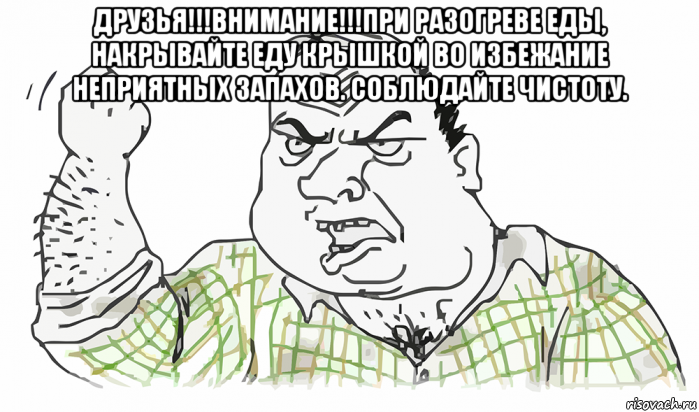 ДРУЗЬЯ!!!ВНИМАНИЕ!!!ПРИ РАЗОГРЕВЕ ЕДЫ, НАКРЫВАЙТЕ ЕДУ КРЫШКОЙ ВО ИЗБЕЖАНИЕ НЕПРИЯТНЫХ ЗАПАХОВ. СОБЛЮДАЙТЕ ЧИСТОТУ.

risovach.ru